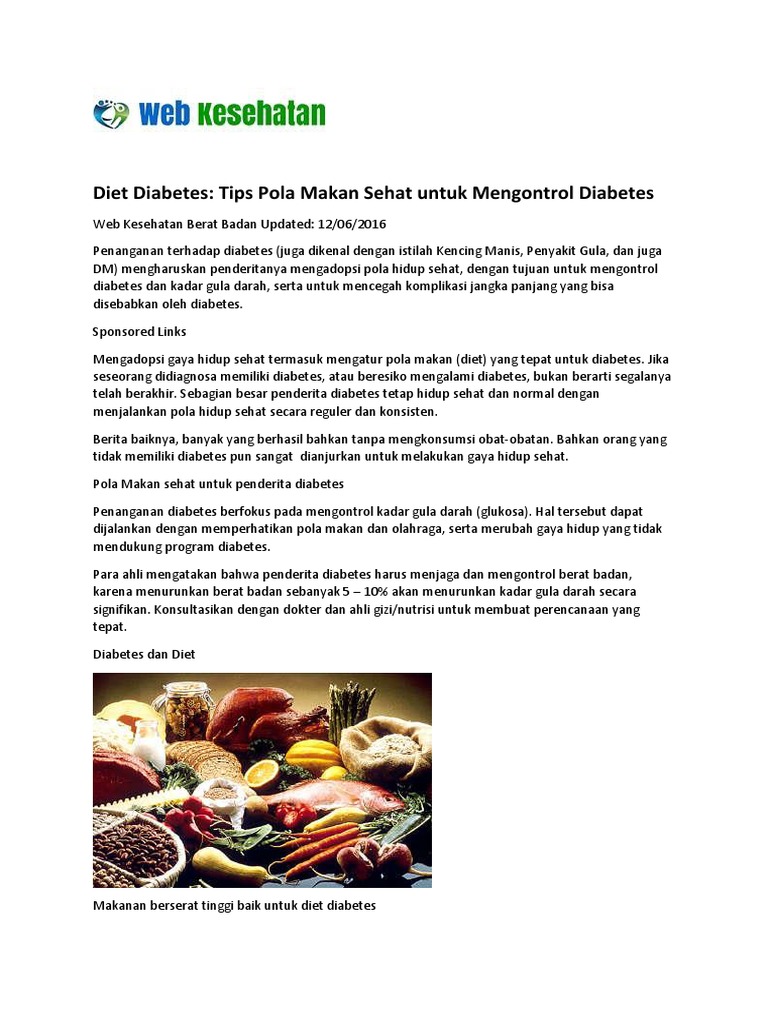 Web Kesehatan

Diet Diabetes: Tips Pola Makan Sehat untuk Mengontrol Diabetes

Web Kesehatan Berat Badan Updated: 12/06/2016

Penanganan terhadap diabetes (juga dikenal dengan istilah Kencing Manis, Penyakit Gula, dan juga DM) mengharuskan penderitanya mengadopsi pola hidup sehat, dengan tujuan untuk mengontrol diabetes dan kadar gula darah, serta untuk mencegah komplikasi jangka panjang yang bisa disebabkan oleh diabetes.

Sponsored Links

Mengadopsi gaya hidup sehat termasuk mengatur pola makan (diet) yang tepat untuk diabetes. Jika seseorang didiagnosa memiliki diabetes, atau beresiko mengalami diabetes, bukan berarti segalanya telah berakhir. Sebagian besar penderita diabetes tetap hidup sehat dan normal dengan menjalankan pola hidup sehat secara reguler dan konsisten.

Berita baiknya, banyak yang berhasil bahkan tanpa mengkonsumsi obat-obatan. Bahkan orang yang tidak memiliki diabetes pun sangat dianjurkan untuk melakukan gaya hidup sehat.

Pola Makan sehat untuk penderita diabetes

Penanganan diabetes berfokus pada mengontrol kadar gula darah (glukosa). Hal tersebut dapat dijalankan dengan memperhatikan pola makan dan olahraga, serta merubah gaya hidup yang tidak mendukung program diabetes.

Para ahli mengatakan bahwa penderita diabetes harus menjaga dan mengontrol berat badan, karena menurunkan berat badan sebanyak 5 – 10% akan menurunkan kadar gula darah secara signifikan. Konsultasikan dengan dokter dan ahli gizi/nutrisi untuk membuat perencanaan yang tepat.

Diabetes dan Diet

Makanan berserat tinggi baik untuk diet diabetes